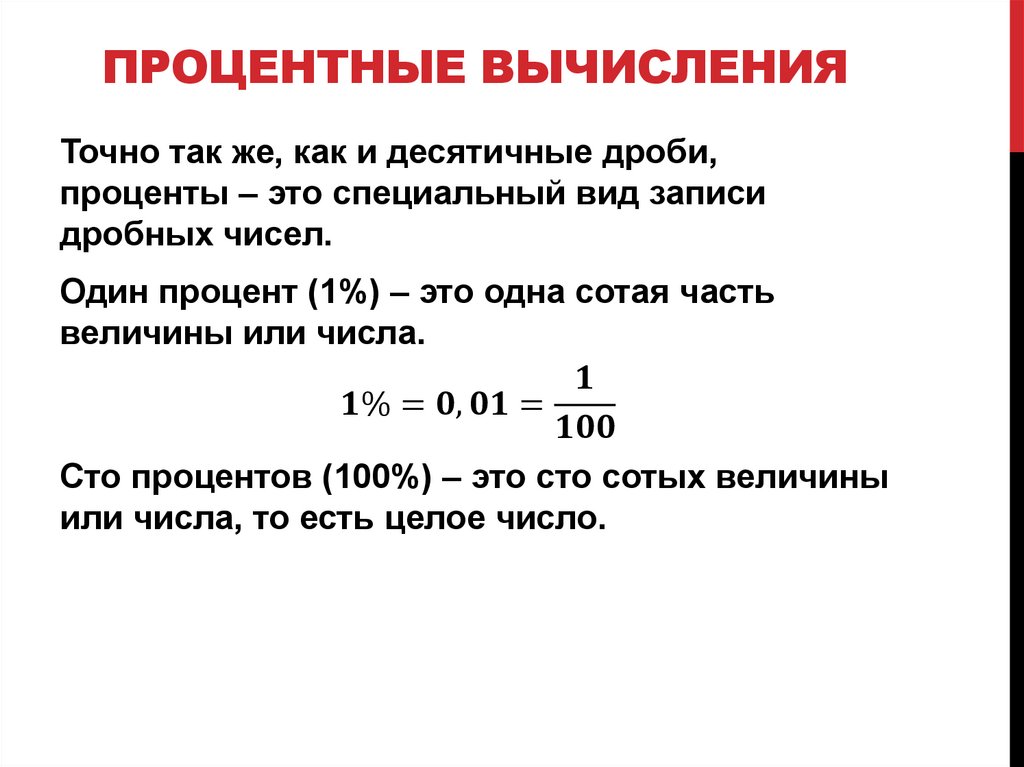 ПРОЦЕНТНЫЕ ВЫЧИСЛЕНИЯ

Точно так же, как и десятичные дроби, проценты – это специальный вид записи дробных чисел.

Один процент (1%) – это одна сотая часть величины или числа.

$1\% = 0,01 = \frac{1}{100}$

Сто процентов (100%) – это сто сотых величины или числа, то есть целое число.